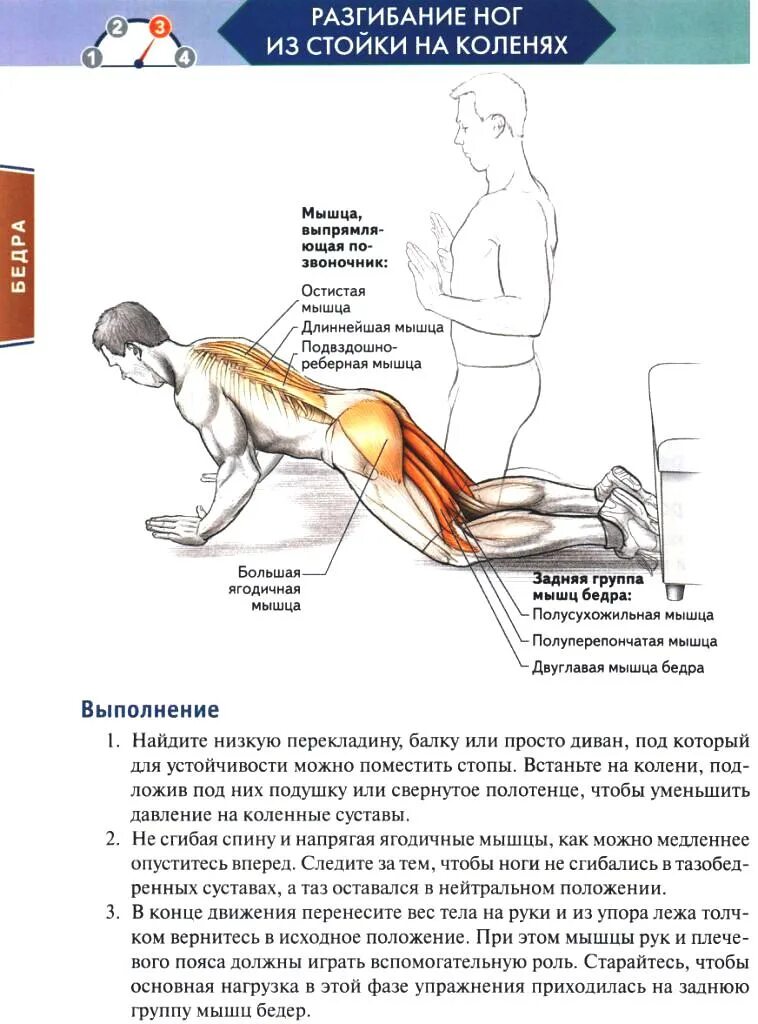 1 2 3 4

РАЗГИБАНИЕ НОГ ИЗ СТОЙКИ НА КОЛЕНЯХ

БЕДРА

Мышца, выпрямляющая позвоночник:
Остистая мышца
Длиннейшая мышца
Подвздошно-реберная мышца

Большая ягодичная мышца

Задняя группа мышц бедра:
Полусухожильная мышца
Полуперепончатая мышца
Двуглавая мышца бедра

Выполнение

1. Найдите низкую перекладину, балку или просто диван, под который для устойчивости можно поместить стопы. Встаньте на колени, подложив под них подушку или свернутое полотенце, чтобы уменьшить давление на коленные суставы.
2. Не сгибая спину и напрягая ягодичные мышцы, как можно медленнее опуститесь вперед. Следите за тем, чтобы ноги не сгибались в тазобедренных суставах, а таз оставался в нейтральном положении.
3. В конце движения перенесите вес тела на руки и из упора лежа толчком вернитесь в исходное положение. При этом мышцы рук и плечевого пояса должны играть вспомогательную роль. Старайтесь, чтобы основная нагрузка в этой фазе упражнения приходилась на заднюю группу мышц бедер.